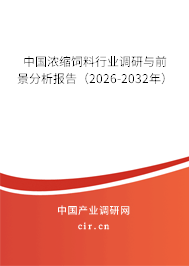 中国浓缩饲料行业调研与前景分析报告（2026-2032年）

中国产业调研网
cir.cn